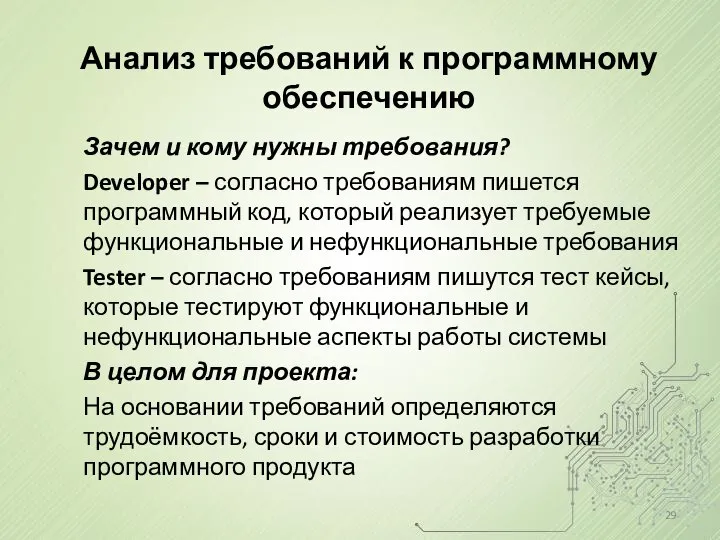 Анализ требований к программному обеспечению

Зачем и кому нужны требования?

Developer – согласно требованиям пишется программный код, который реализует требуемые функциональные и нефункциональные требования

Tester – согласно требованиям пишутся тест кейсы, которые тестируют функциональные и нефункциональные аспекты работы системы

В целом для проекта:

На основании требований определяются трудоёмкость, сроки и стоимость разработки программного продукта

29